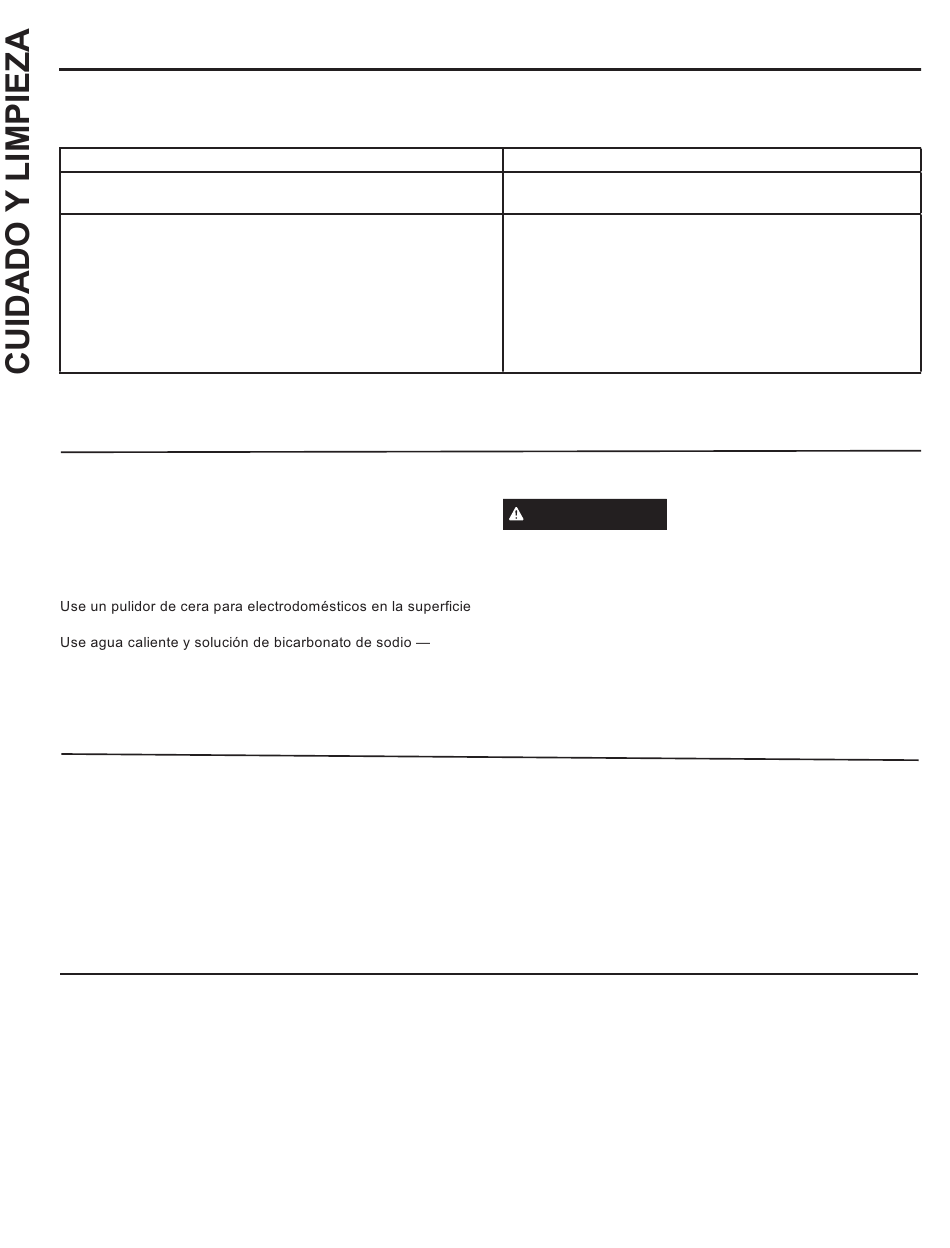 CUIDADO Y LIMPIEZA

Use un pulidor de cera para electrodomésticos en la superficie

Use agua caliente y solución de bicarbonato de sodio —